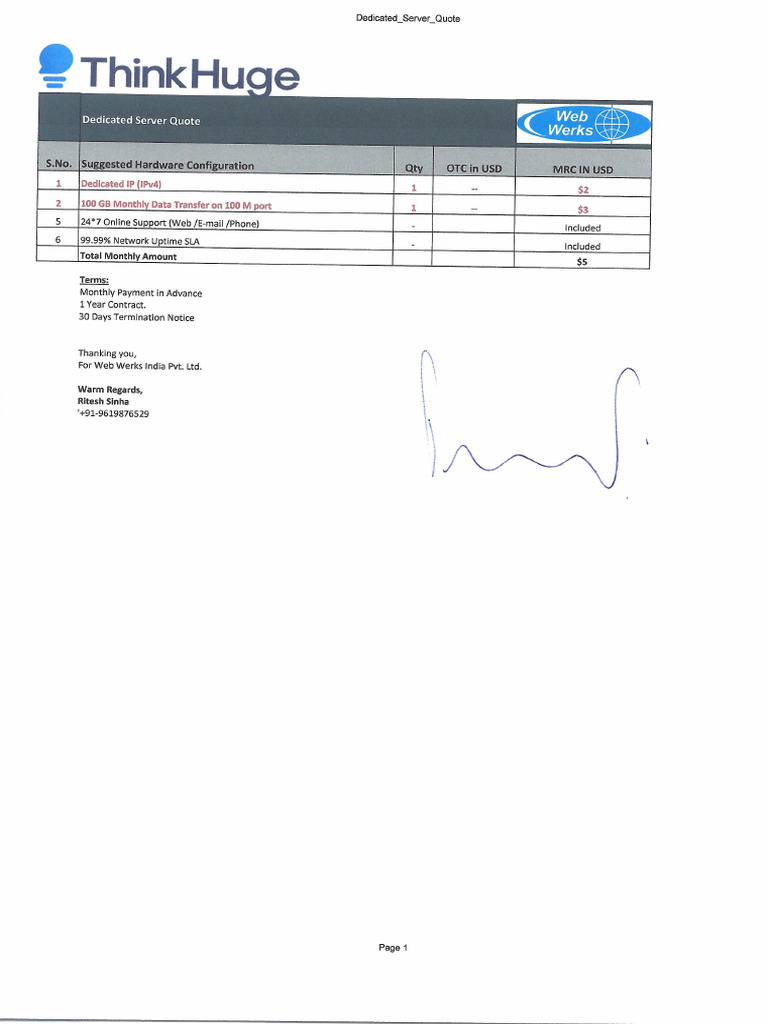 Dedicated_Server_Quote

ThinkHuge

Dedicated Server Quote

Web Werks

| S.No. | Suggested Hardware Configuration | Qty | OTC in USD | MRC IN USD |
|---|---|---|---|---|
| 1 | Dedicated IP (IPv4) | 1 | -- | $2 |
| 2 | 100 GB Monthly Data Transfer on 100 M port | 1 | -- | $3 |
| 5 | 24*7 Online Support (Web /E-mail /Phone) | - | | Included |
| 6 | 99.99% Network Uptime SLA | - | | Included |
| | Total Monthly Amount | | | $5 |

Terms:
Monthly Payment in Advance
1 Year Contract.
30 Days Termination Notice

Thanking you,
For Web Werks India Pvt. Ltd.

Warm Regards,
Ritesh Sinha
'+91-9619876529

Page 1